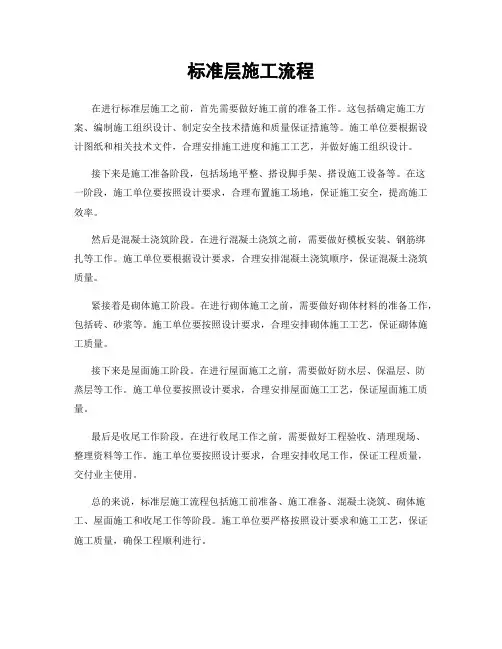 标准层施工流程

在进行标准层施工之前，首先需要做好施工前的准备工作。这包括确定施工方案、编制施工组织设计、制定安全技术措施和质量保证措施等。施工单位要根据设计图纸和相关技术文件，合理安排施工进度和施工工艺，并做好施工组织设计。

接下来是施工准备阶段，包括场地平整、搭设脚手架、搭设施工设备等。在这一阶段，施工单位要按照设计要求，合理布置施工场地，保证施工安全，提高施工效率。

然后是混凝土浇筑阶段。在进行混凝土浇筑之前，需要做好模板安装、钢筋绑扎等工作。施工单位要根据设计要求，合理安排混凝土浇筑顺序，保证混凝土浇筑质量。

紧接着是砌体施工阶段。在进行砌体施工之前，需要做好砌体材料的准备工作，包括砖、砂浆等。施工单位要按照设计要求，合理安排砌体施工工艺，保证砌体施工质量。

接下来是屋面施工阶段。在进行屋面施工之前，需要做好防水层、保温层、防蒸层等工作。施工单位要按照设计要求，合理安排屋面施工工艺，保证屋面施工质量。

最后是收尾工作阶段。在进行收尾工作之前，需要做好工程验收、清理现场、整理资料等工作。施工单位要按照设计要求，合理安排收尾工作，保证工程质量，交付业主使用。

总的来说，标准层施工流程包括施工前准备、施工准备、混凝土浇筑、砌体施工、屋面施工和收尾工作等阶段。施工单位要严格按照设计要求和施工工艺，保证施工质量，确保工程顺利进行。